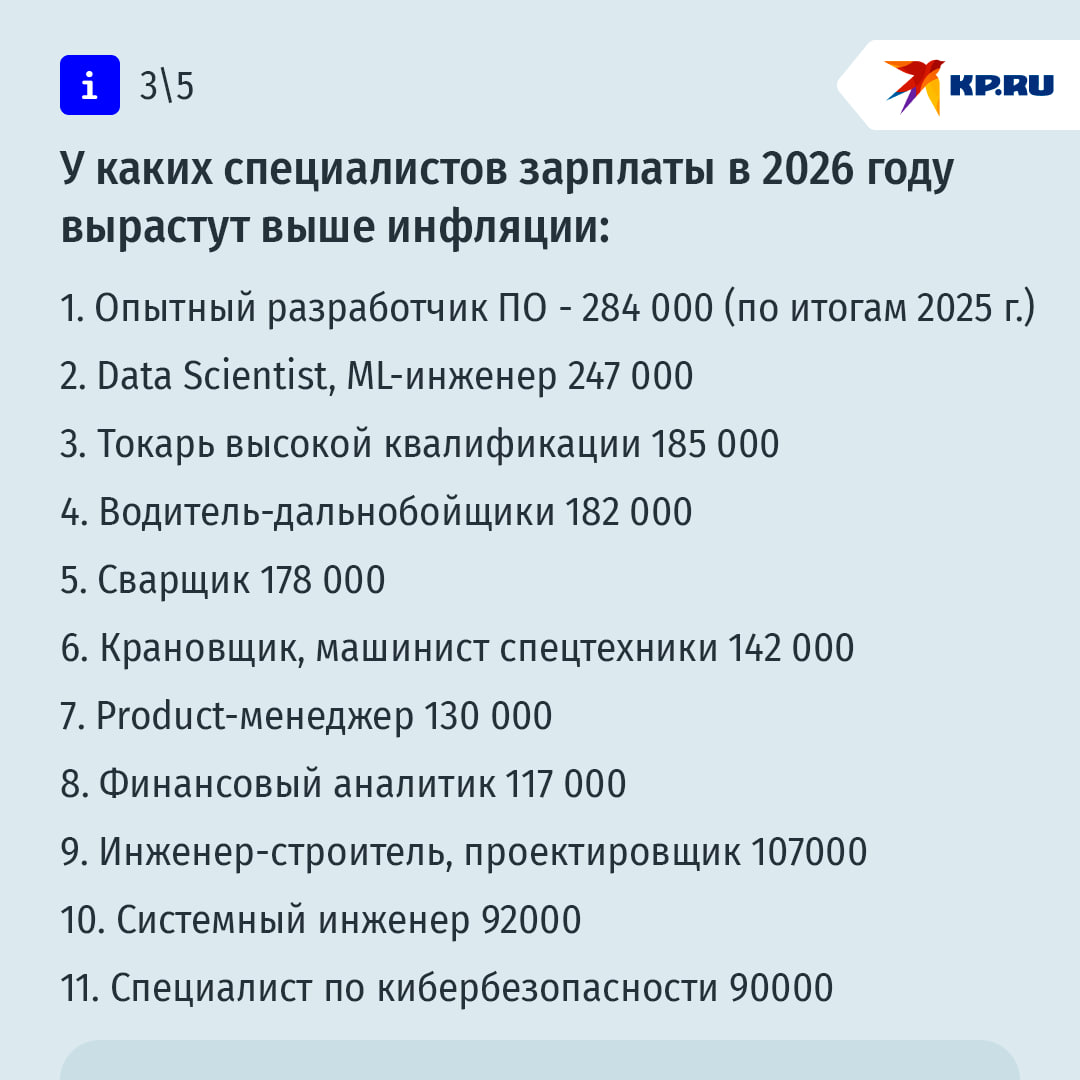 i 3\5

KP.RU

У каких специалистов зарплаты в 2026 году вырастут выше инфляции:

1. Опытный разработчик ПО - 284 000 (по итогам 2025 г.)

2. Data Scientist, ML-инженер 247 000

3. Токарь высокой квалификации 185 000

4. Водитель-дальнобойщики 182 000

5. Сварщик 178 000

6. Крановщик, машинист спецтехники 142 000

7. Product-менеджер 130 000

8. Финансовый аналитик 117 000

9. Инженер-строитель, проектировщик 107000

10. Системный инженер 92000

11. Специалист по кибербезопасности 90000